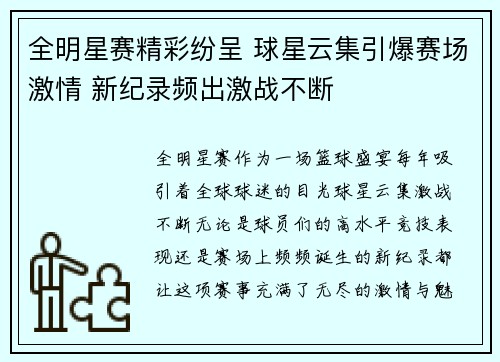 全明星赛精彩纷呈 球星云集引爆赛场激情 新纪录频出激战不断

全明星赛作为一场篮球盛宴每年吸引着全球球迷的目光球星云集激战不断无论是球员们的高水平竞技表现还是赛场上频频诞生的新纪录都让这项赛事充满了无尽的激情与魅